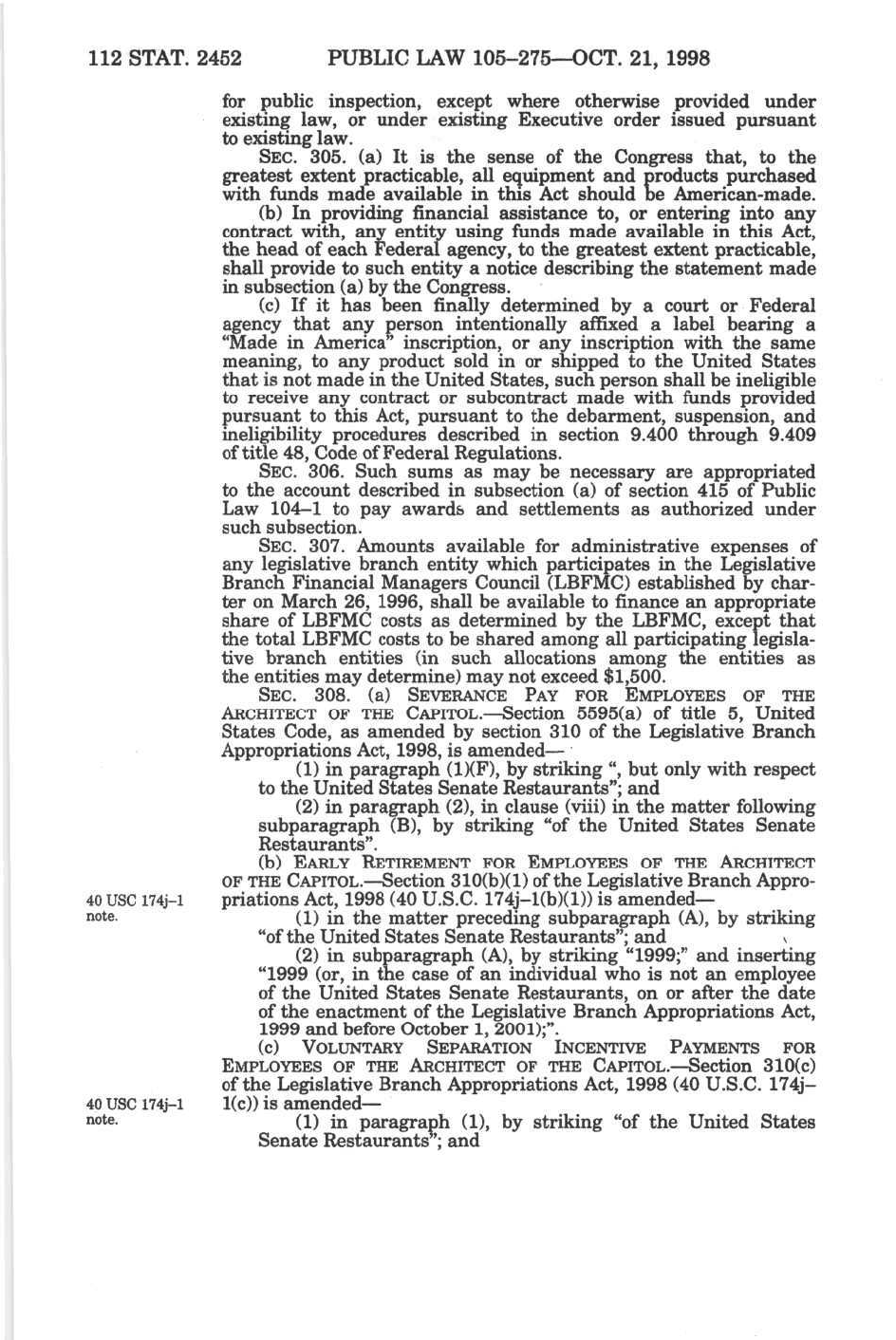 112 STAT. 2452 PUBLIC LAW 105–275—OCT. 21, 1998

for public inspection, except where otherwise provided under existing law, or under existing Executive order issued pursuant to existing law.

SEC. 305. (a) It is the sense of the Congress that, to the greatest extent practicable, all equipment and products purchased with funds made available in this Act should be American-made.

(b) In providing financial assistance to, or entering into any contract with, any entity using funds made available in this Act, the head of each Federal agency, to the greatest extent practicable, shall provide to such entity a notice describing the statement made in subsection (a) by the Congress.

(c) If it has been finally determined by a court or Federal agency that any person intentionally affixed a label bearing a "Made in America" inscription, or any inscription with the same meaning, to any product sold in or shipped to the United States that is not made in the United States, such person shall be ineligible to receive any contract or subcontract made with funds provided pursuant to this Act, pursuant to the debarment, suspension, and ineligibility procedures described in section 9.400 through 9.409 of title 48, Code of Federal Regulations.

SEC. 306. Such sums as may be necessary are appropriated to the account described in subsection (a) of section 415 of Public Law 104–1 to pay awards and settlements as authorized under such subsection.

SEC. 307. Amounts available for administrative expenses of any legislative branch entity which participates in the Legislative Branch Financial Managers Council (LBFMC) established by charter on March 26, 1996, shall be available to finance an appropriate share of LBFMC costs as determined by the LBFMC, except that the total LBFMC costs to be shared among all participating legislative branch entities (in such allocations among the entities as the entities may determine) may not exceed $1,500.

SEC. 308. (a) SEVERANCE PAY FOR EMPLOYEES OF THE ARCHITECT OF THE CAPITOL.—Section 5595(a) of title 5, United States Code, as amended by section 310 of the Legislative Branch Appropriations Act, 1998, is amended—

(1) in paragraph (1)(F), by striking ", but only with respect to the United States Senate Restaurants"; and

(2) in paragraph (2), in clause (viii) in the matter following subparagraph (B), by striking "of the United States Senate Restaurants".

(b) EARLY RETIREMENT FOR EMPLOYEES OF THE ARCHITECT OF THE CAPITOL.—Section 310(b)(1) of the Legislative Branch Appropriations Act, 1998 (40 U.S.C. 174j–1(b)(1)) is amended—

40 USC 174j–1 note.

(1) in the matter preceding subparagraph (A), by striking "of the United States Senate Restaurants"; and

(2) in subparagraph (A), by striking "1999;" and inserting "1999 (or, in the case of an individual who is not an employee of the United States Senate Restaurants, on or after the date of the enactment of the Legislative Branch Appropriations Act, 1999 and before October 1, 2001);".

(c) VOLUNTARY SEPARATION INCENTIVE PAYMENTS FOR EMPLOYEES OF THE ARCHITECT OF THE CAPITOL.—Section 310(c) of the Legislative Branch Appropriations Act, 1998 (40 U.S.C. 174j–1(c)) is amended—

40 USC 174j–1 note.

(1) in paragraph (1), by striking "of the United States Senate Restaurants"; and